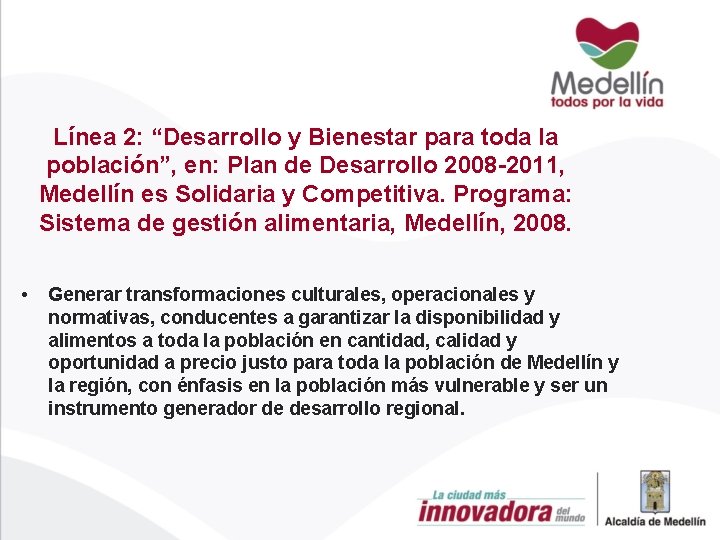 Medellín
todos por la vida

Línea 2: “Desarrollo y Bienestar para toda la población”, en: Plan de Desarrollo 2008-2011, Medellín es Solidaria y Competitiva. Programa: Sistema de gestión alimentaria, Medellín, 2008.

• Generar transformaciones culturales, operacionales y normativas, conducentes a garantizar la disponibilidad y alimentos a toda la población en cantidad, calidad y oportunidad a precio justo para toda la población de Medellín y la región, con énfasis en la población más vulnerable y ser un instrumento generador de desarrollo regional.

La ciudad más
innovadora del mundo

Alcaldía de Medellín